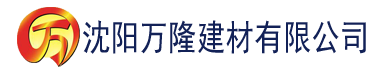 万 沈阳万隆建材有限公司